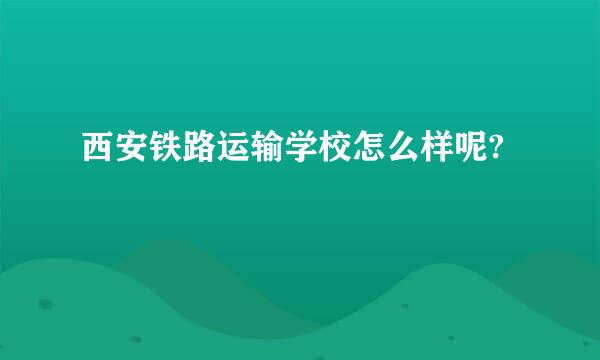 西安铁路运输学校怎么样呢?